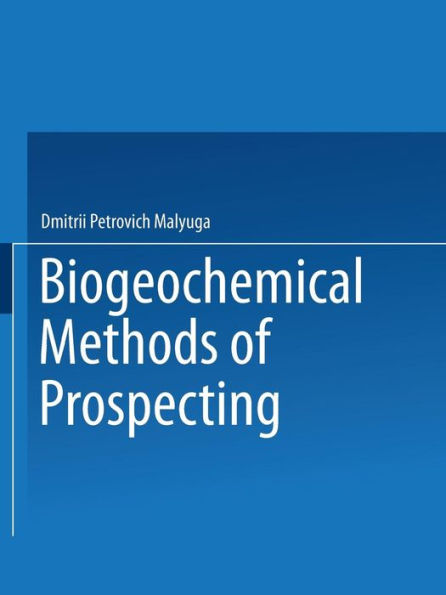 Dmitrii Petrovich Malyuga

Biogeochemical Methods of Prospecting